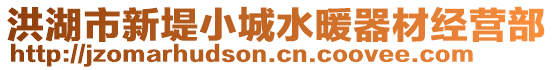 洪湖市新堤小城水暖器材经营部
http://jzomarhudson.cn.coovee.com